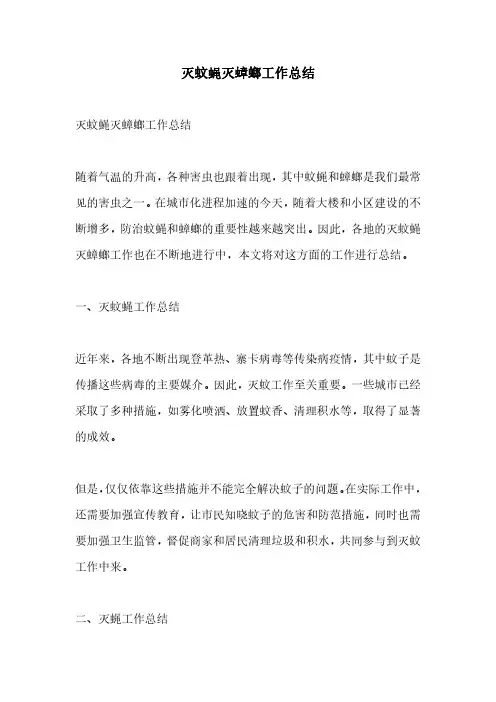 灭蚊蝇灭蟑螂工作总结

灭蚊蝇灭蟑螂工作总结

随着气温的升高，各种害虫也跟着出现，其中蚊蝇和蟑螂是我们最常见的害虫之一。在城市化进程加速的今天，随着大楼和小区建设的不断增多，防治蚊蝇和蟑螂的重要性越来越突出。因此，各地的灭蚊蝇灭蟑螂工作也在不断地进行中，本文将对这方面的工作进行总结。

一、灭蚊蝇工作总结

近年来，各地不断出现登革热、寨卡病毒等传染病疫情，其中蚊子是传播这些病毒的主要媒介。因此，灭蚊工作至关重要。一些城市已经采取了多种措施，如雾化喷洒、放置蚊香、清理积水等，取得了显著的成效。

但是，仅仅依靠这些措施并不能完全解决蚊子的问题。在实际工作中，还需要加强宣传教育，让市民知晓蚊子的危害和防范措施，同时也需要加强卫生监管，督促商家和居民清理垃圾和积水，共同参与到灭蚊工作中来。

二、灭蝇工作总结